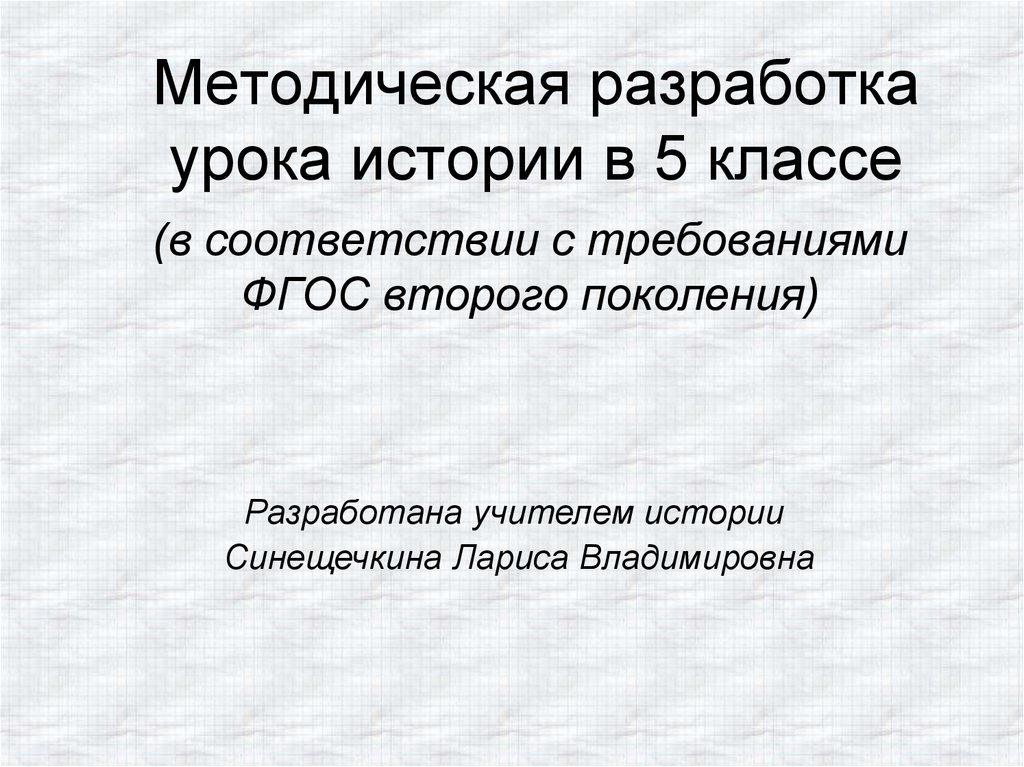 Методическая разработка урока истории в 5 классе

(в соответствии с требованиями ФГОС второго поколения)

Разработана учителем истории
Синещечкина Лариса Владимировна